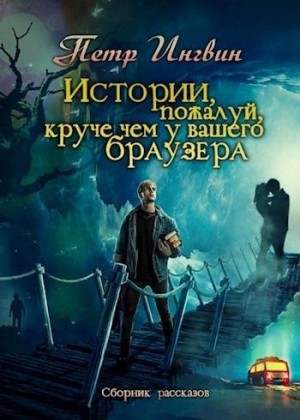 Петр Ингвин

Истории, пожалуй, круче чем у вашего браузера

Сборник рассказов